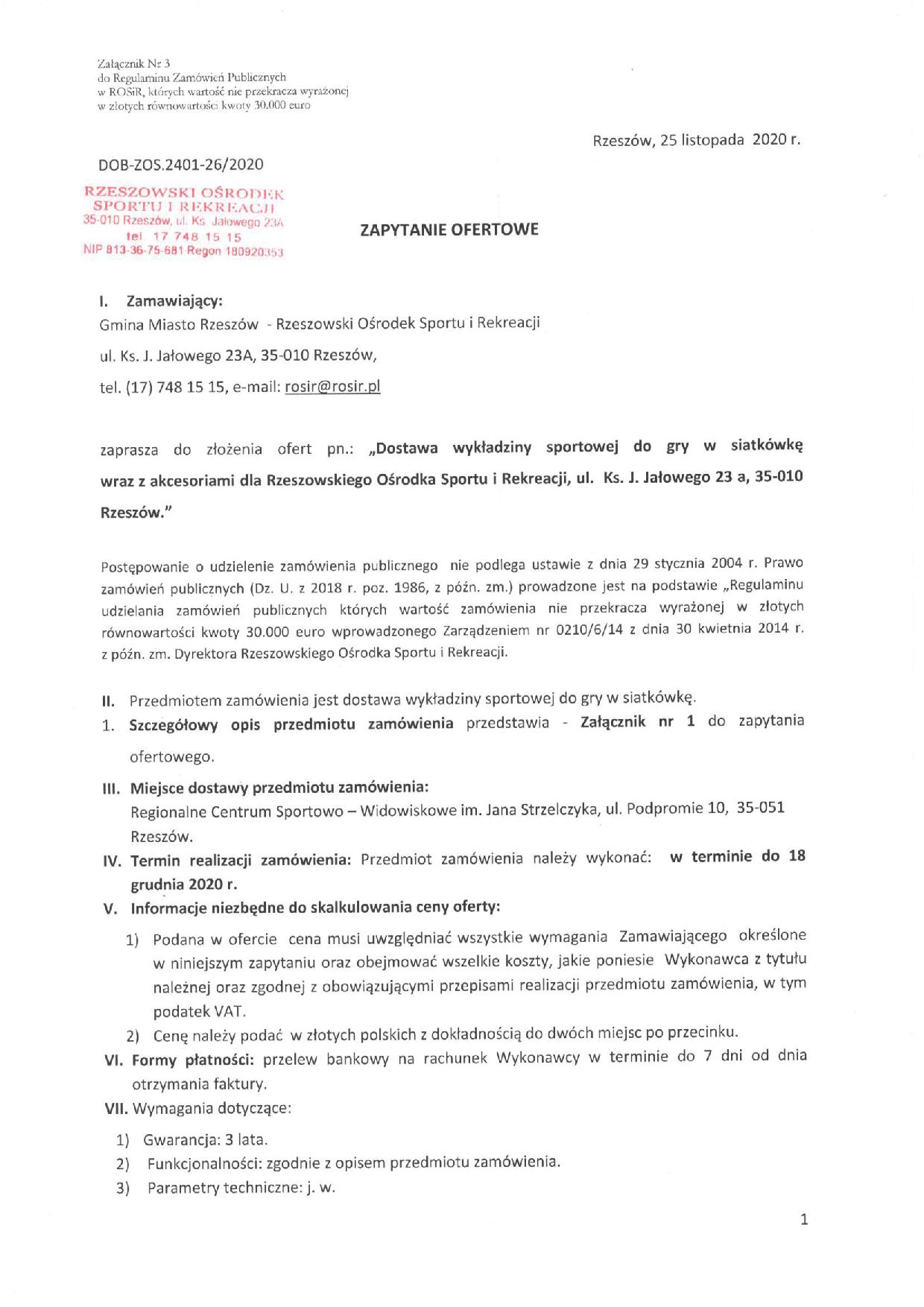 Załącznik Nr 3
do Regulaminu Zamówień Publicznych
w ROSiR, których wartość nie przekracza wyrażonej
w złotych równowartości kwoty 30.000 euro

Rzeszów, 25 listopada 2020 r.

DOB-ZOS.2401-26/2020

RZESZOWSKI OŚRODEK SPORTU I REKREACJI
35-010 Rzeszów, ul. Ks. Jałowego 23A
tel. 17 748 15 15
NIP 813-36-75-681 Regon 180920353

ZAPYTANIE OFERTOWE

I. Zamawiający:
Gmina Miasto Rzeszów - Rzeszowski Ośrodek Sportu i Rekreacji
ul. Ks. J. Jałowego 23A, 35-010 Rzeszów,
tel. (17) 748 15 15, e-mail: rosir@rosir.pl

zaprasza do złożenia ofert pn.: „Dostawa wykładziny sportowej do gry w siatkówkę wraz z akcesoriami dla Rzeszowskiego Ośrodka Sportu i Rekreacji, ul. Ks. J. Jałowego 23 a, 35-010 Rzeszów."

Postępowanie o udzielenie zamówienia publicznego nie podlega ustawie z dnia 29 stycznia 2004 r. Prawo zamówień publicznych (Dz. U. z 2018 r. poz. 1986, z późn. zm.) prowadzone jest na podstawie „Regulaminu udzielania zamówień publicznych których wartość zamówienia nie przekracza wyrażonej w złotych równowartości kwoty 30.000 euro wprowadzonego Zarządzeniem nr 0210/6/14 z dnia 30 kwietnia 2014 r. z późn. zm. Dyrektora Rzeszowskiego Ośrodka Sportu i Rekreacji.

II. Przedmiotem zamówienia jest dostawa wykładziny sportowej do gry w siatkówkę.
1. Szczegółowy opis przedmiotu zamówienia przedstawia - Załącznik nr 1 do zapytania ofertowego.
III. Miejsce dostawy przedmiotu zamówienia:
Regionalne Centrum Sportowo – Widowiskowe im. Jana Strzelczyka, ul. Podpromie 10, 35-051 Rzeszów.
IV. Termin realizacji zamówienia: Przedmiot zamówienia należy wykonać: w terminie do 18 grudnia 2020 r.
V. Informacje niezbędne do skalkulowania ceny oferty:
1) Podana w ofercie cena musi uwzględniać wszystkie wymagania Zamawiającego określone w niniejszym zapytaniu oraz obejmować wszelkie koszty, jakie poniesie Wykonawca z tytułu należnej oraz zgodnej z obowiązującymi przepisami realizacji przedmiotu zamówienia, w tym podatek VAT.
2) Cenę należy podać w złotych polskich z dokładnością do dwóch miejsc po przecinku.
VI. Formy płatności: przelew bankowy na rachunek Wykonawcy w terminie do 7 dni od dnia otrzymania faktury.
VII. Wymagania dotyczące:
1) Gwarancja: 3 lata.
2) Funkcjonalności: zgodnie z opisem przedmiotu zamówienia.
3) Parametry techniczne: j. w.

1